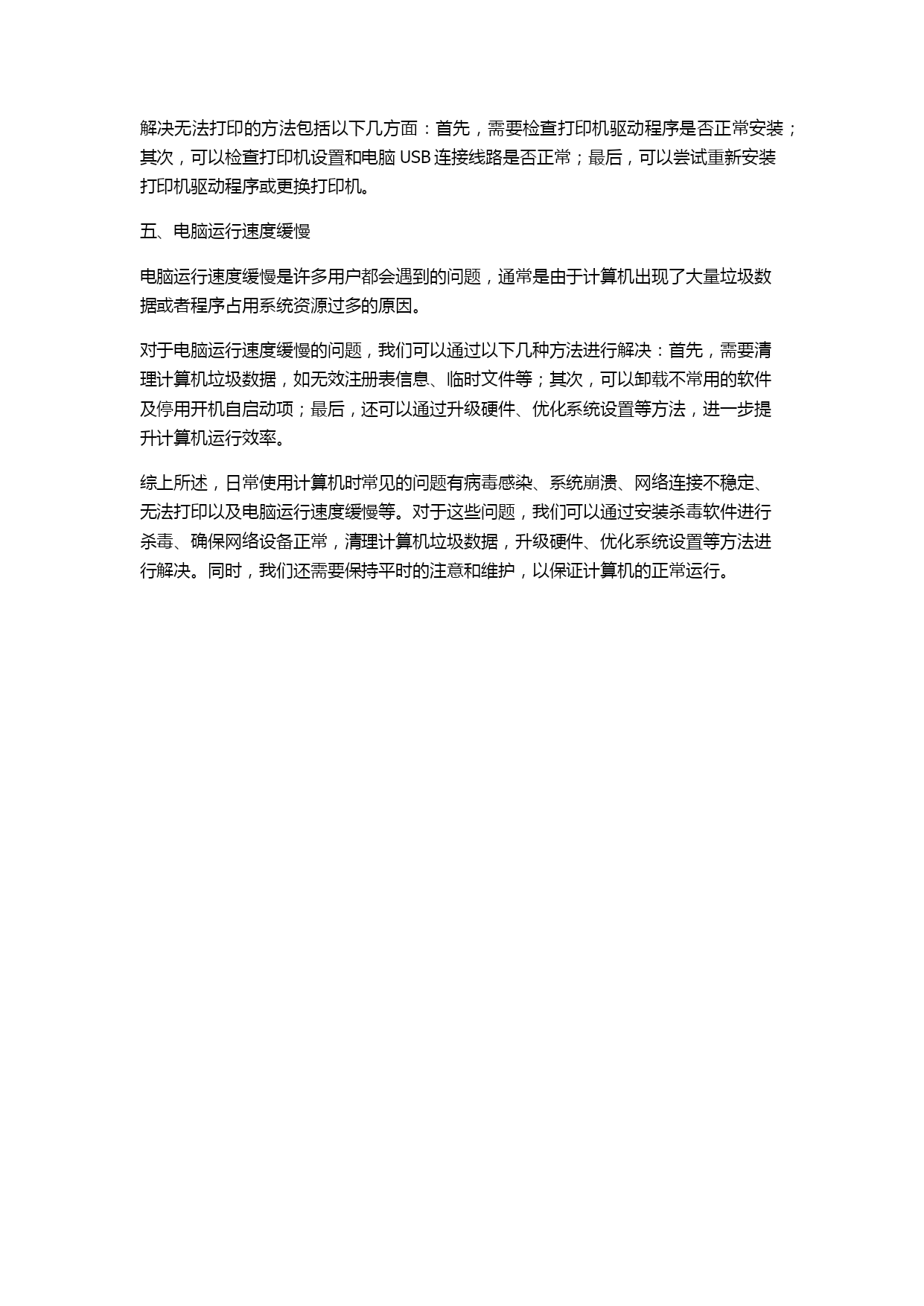 解决无法打印的方法包括以下几方面：首先，需要检查打印机驱动程序是否正常安装；其次，可以检查打印机设置和电脑 USB 连接线路是否正常；最后，可以尝试重新安装打印机驱动程序或更换打印机。

五、电脑运行速度缓慢

电脑运行速度缓慢是许多用户都会遇到的问题，通常是由于计算机出现了大量垃圾数据或者程序占用系统资源过多的原因。

对于电脑运行速度缓慢的问题，我们可以通过以下几种方法进行解决：首先，需要清理计算机垃圾数据，如无效注册表信息、临时文件等；其次，可以卸载不常用的软件及停用开机自启动项；最后，还可以通过升级硬件、优化系统设置等方法，进一步提升计算机运行效率。

综上所述，日常使用计算机时常见的问题有病毒感染、系统崩溃、网络连接不稳定、无法打印以及电脑运行速度缓慢等。对于这些问题，我们可以通过安装杀毒软件进行杀毒、确保网络设备正常，清理计算机垃圾数据，升级硬件、优化系统设置等方法进行解决。同时，我们还需要保持平时的注意和维护，以保证计算机的正常运行。